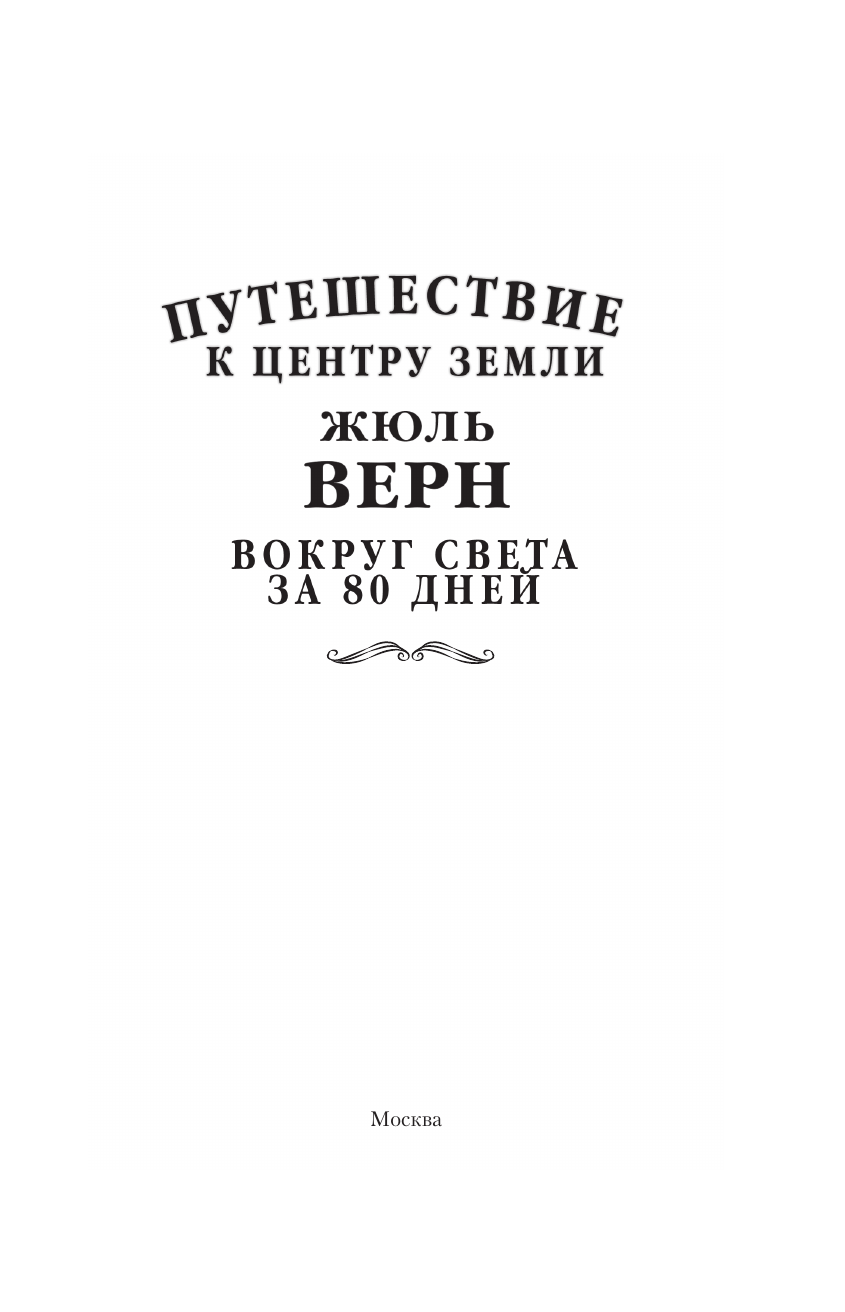 ПУТЕШЕСТВИЕ
К ЦЕНТРУ ЗЕМЛИ

ЖЮЛЬ
ВЕРН

ВОКРУГ СВЕТА
ЗА 80 ДНЕЙ

Москва